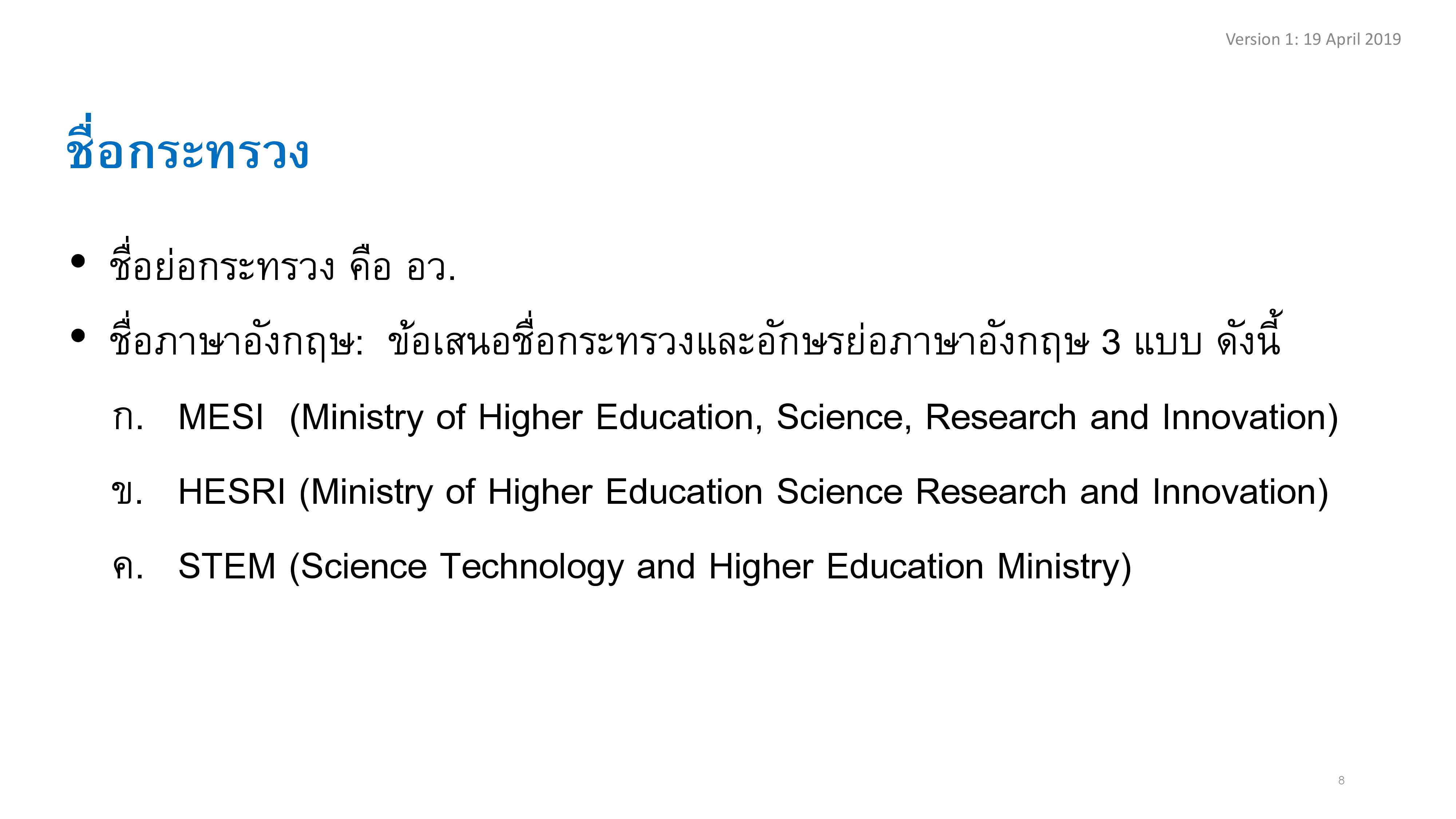 Version 1: 19 April 2019

ชื่อกระทรวง

• ชื่อย่อกระทรวง คือ อว.
• ชื่อภาษาอังกฤษ: ข้อเสนอชื่อกระทรวงและอักษรย่อภาษาอังกฤษ 3 แบบ ดังนี้

ก. MESI (Ministry of Higher Education, Science, Research and Innovation)

ข. HESRI (Ministry of Higher Education Science Research and Innovation)

ค. STEM (Science Technology and Higher Education Ministry)

8